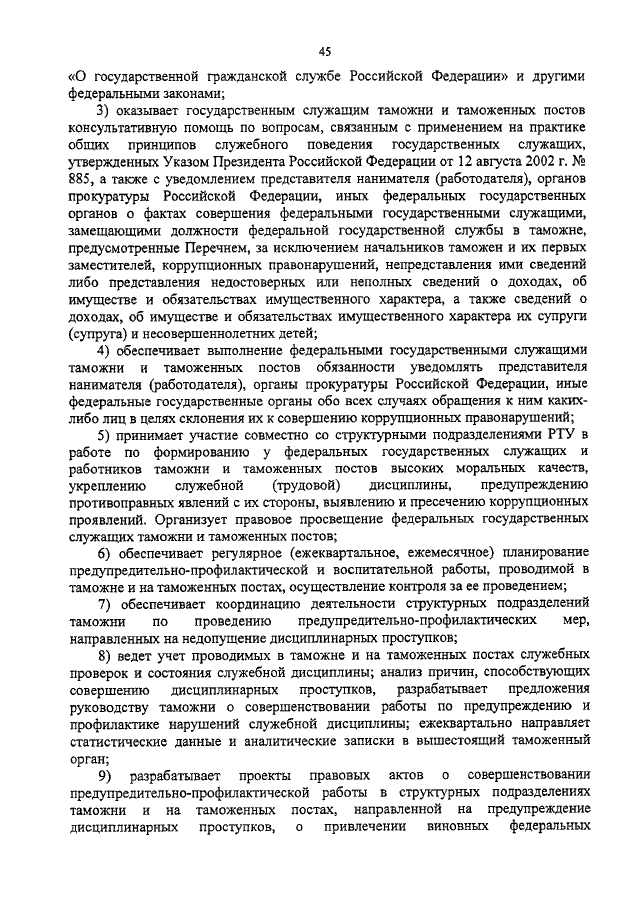 45

«О государственной гражданской службе Российской Федерации» и другими федеральными законами;

3) оказывает государственным служащим таможни и таможенных постов консультативную помощь по вопросам, связанным с применением на практике общих принципов служебного поведения государственных служащих, утвержденных Указом Президента Российской Федерации от 12 августа 2002 г. № 885, а также с уведомлением представителя нанимателя (работодателя), органов прокуратуры Российской Федерации, иных федеральных государственных органов о фактах совершения федеральными государственными служащими, замещающими должности федеральной государственной службы в таможне, предусмотренные Перечнем, за исключением начальников таможен и их первых заместителей, коррупционных правонарушений, непредставления ими сведений либо представления недостоверных или неполных сведений о доходах, об имуществе и обязательствах имущественного характера, а также сведений о доходах, об имуществе и обязательствах имущественного характера их супруги (супруга) и несовершеннолетних детей;

4) обеспечивает выполнение федеральными государственными служащими таможни и таможенных постов обязанности уведомлять представителя нанимателя (работодателя), органы прокуратуры Российской Федерации, иные федеральные государственные органы обо всех случаях обращения к ним каких-либо лиц в целях склонения их к совершению коррупционных правонарушений;

5) принимает участие совместно со структурными подразделениями РТУ в работе по формированию у федеральных государственных служащих и работников таможни и таможенных постов высоких моральных качеств, укреплению служебной (трудовой) дисциплины, предупреждению противоправных явлений с их стороны, выявлению и пресечению коррупционных проявлений. Организует правовое просвещение федеральных государственных служащих таможни и таможенных постов;

6) обеспечивает регулярное (ежеквартальное, ежемесячное) планирование предупредительно-профилактической и воспитательной работы, проводимой в таможне и на таможенных постах, осуществление контроля за ее проведением;

7) обеспечивает координацию деятельности структурных подразделений таможни по проведению предупредительно-профилактических мер, направленных на недопущение дисциплинарных проступков;

8) ведет учет проводимых в таможне и на таможенных постах служебных проверок и состояния служебной дисциплины; анализ причин, способствующих совершению дисциплинарных проступков, разрабатывает предложения руководству таможни о совершенствовании работы по предупреждению и профилактике нарушений служебной дисциплины; ежеквартально направляет статистические данные и аналитические записки в вышестоящий таможенный орган;

9) разрабатывает проекты правовых актов о совершенствовании предупредительно-профилактической работы в структурных подразделениях таможни и на таможенных постах, направленной на предупреждение дисциплинарных проступков, о привлечении виновных федеральных